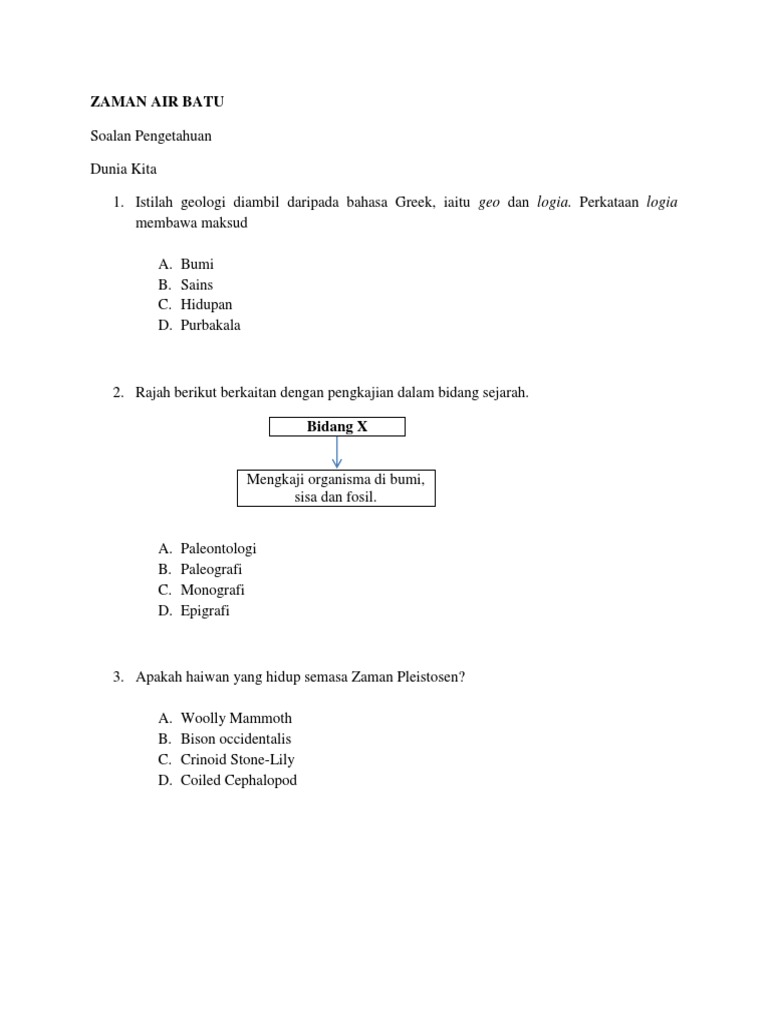 ZAMAN AIR BATU

Soalan Pengetahuan

Dunia Kita

1. Istilah geologi diambil daripada bahasa Greek, iaitu geo dan logia. Perkataan logia membawa maksud

A. Bumi
B. Sains
C. Hidupan
D. Purbakala

2. Rajah berikut berkaitan dengan pengkajian dalam bidang sejarah.

Bidang X

Mengkaji organisma di bumi, sisa dan fosil.

A. Paleontologi
B. Paleografi
C. Monografi
D. Epigrafi

3. Apakah haiwan yang hidup semasa Zaman Pleistosen?

A. Woolly Mammoth
B. Bison occidentalis
C. Crinoid Stone-Lily
D. Coiled Cephalopod